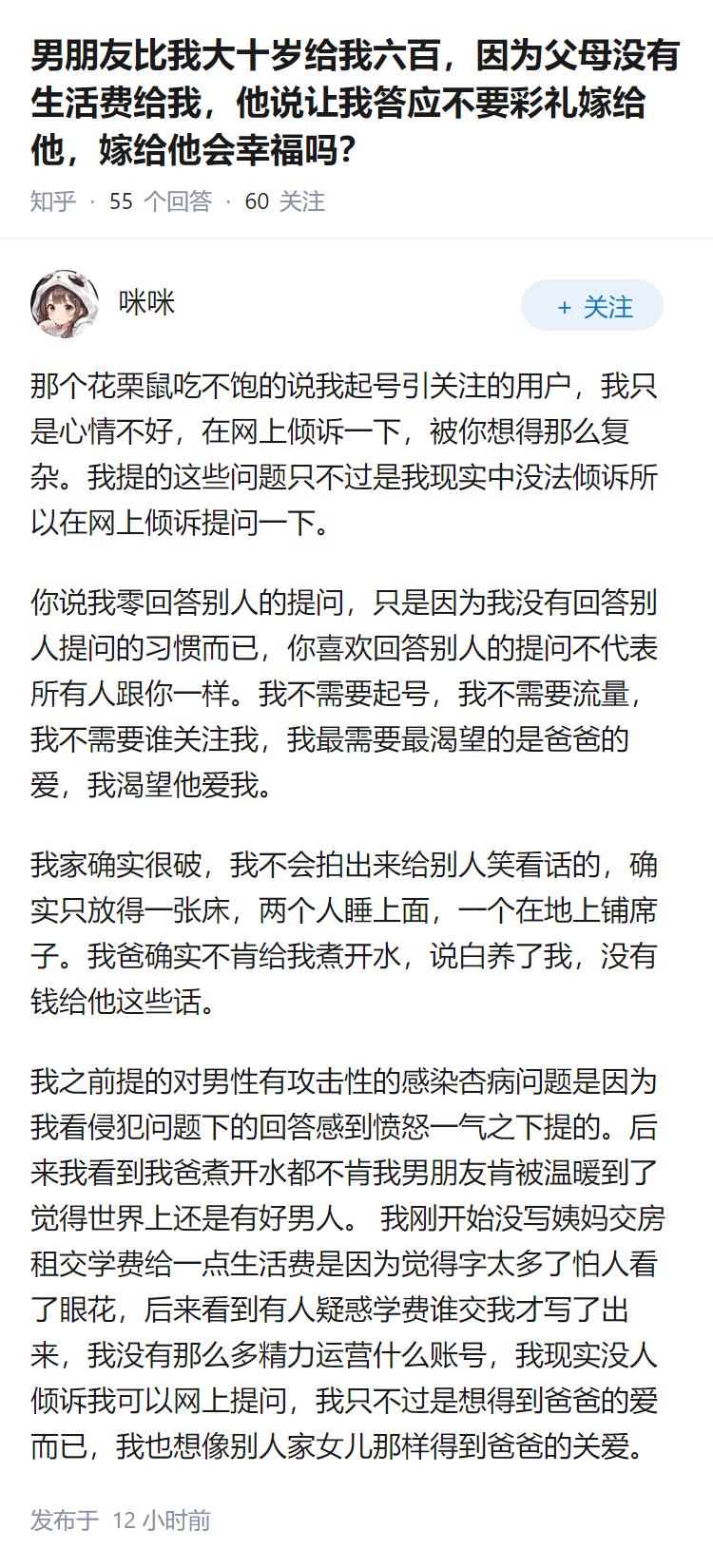 男朋友比我大十岁给我六百，因为父母没有生活费给我，他说让我答应不要彩礼嫁给他，嫁给他会幸福吗?

知乎 · 55 个回答 · 60 关注

咪咪

+ 关注

那个花栗鼠吃不饱的说我起号引关注的用户，我只是心情不好，在网上倾诉一下，被你想得那么复杂。我提的这些问题只不过是我现实中没法倾诉所以在网上倾诉提问一下。

你说我零回答别人的提问，只是因为我没有回答别人提问的习惯而已，你喜欢回答别人的提问不代表所有人跟你一样。我不需要起号，我不需要流量，我不需要谁关注我，我最需要最渴望的是爸爸的爱，我渴望他爱我。

我家确实很破，我不会拍出来给别人笑看话的，确实只放得一张床，两个人睡上面，一个在地上铺席子。我爸确实不肯给我煮开水，说白养了我，没有钱给他这些话。

我之前提的对男性有攻击性的感染杏病问题是因为我看侵犯问题下的回答感到愤怒一气之下提的。后来我看到我爸煮开水都不肯我男朋友肯被温暖到了觉得世界上还是有好男人。 我刚开始没写姨妈交房租交学费给一点生活费是因为觉得字太多了怕人看了眼花，后来看到有人疑惑学费谁交我才写了出来，我没有那么多精力运营什么账号，我现实没人倾诉我可以网上提问，我只不过是想得到爸爸的爱而已，我也想像别人家女儿那样得到爸爸的关爱。

发布于 12 小时前